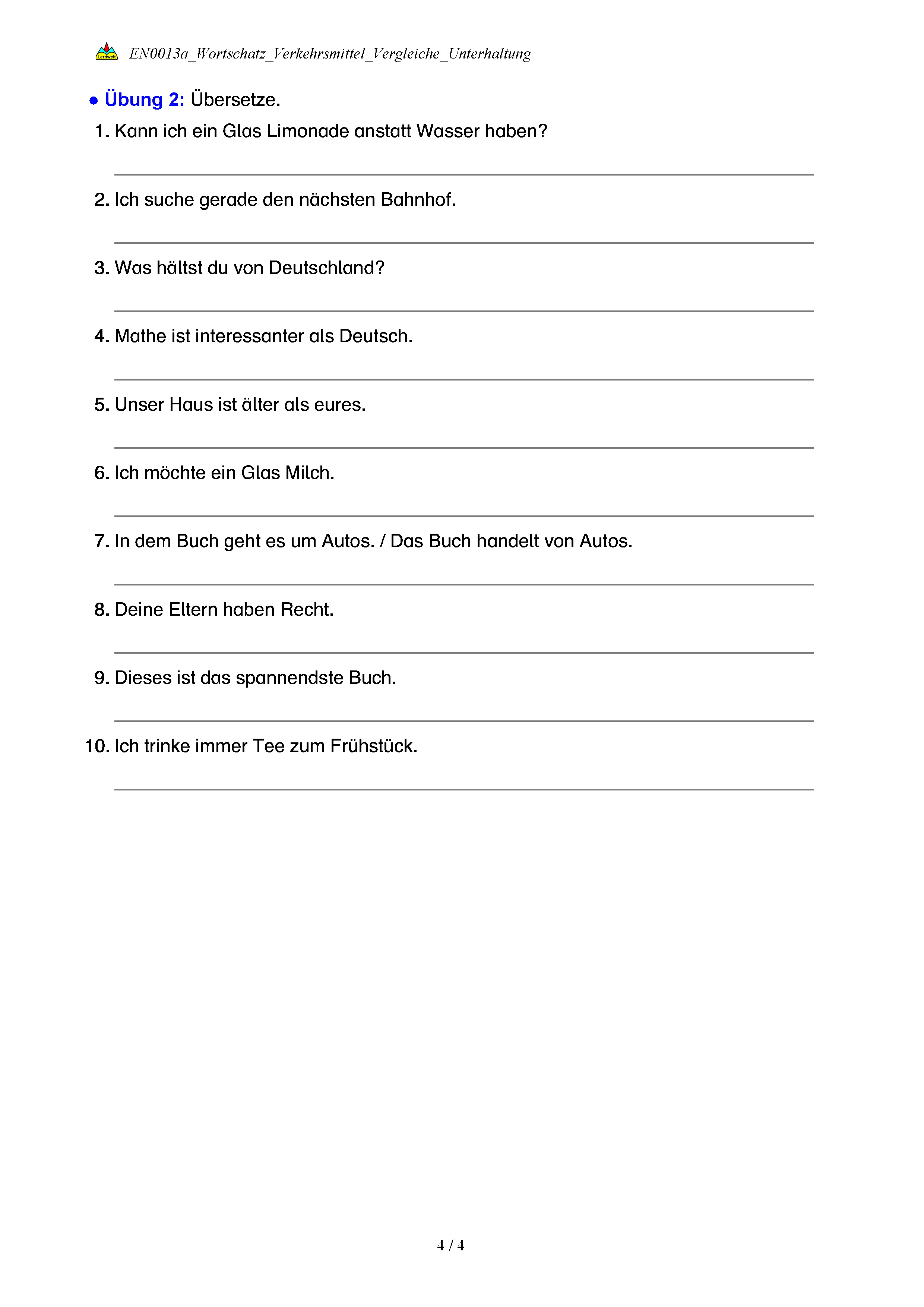 Lernwelt EN0013a_Wortschatz_Verkehrsmittel_Vergleiche_Unterhaltung

● Übung 2: Übersetze.

1. Kann ich ein Glas Limonade anstatt Wasser haben?

2. Ich suche gerade den nächsten Bahnhof.

3. Was hältst du von Deutschland?

4. Mathe ist interessanter als Deutsch.

5. Unser Haus ist älter als eures.

6. Ich möchte ein Glas Milch.

7. In dem Buch geht es um Autos. / Das Buch handelt von Autos.

8. Deine Eltern haben Recht.

9. Dieses ist das spannendste Buch.

10. Ich trinke immer Tee zum Frühstück.

4 / 4